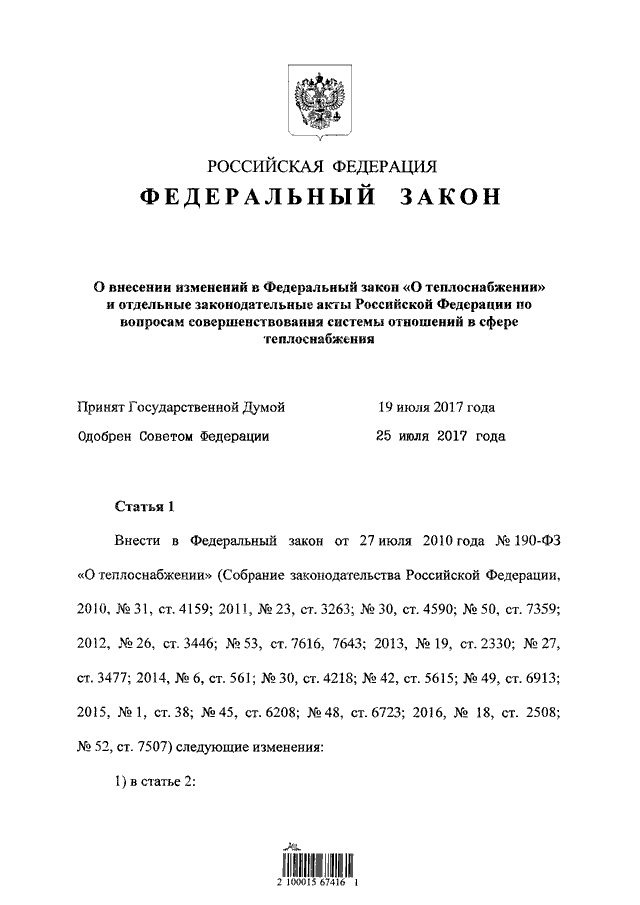 РОССИЙСКАЯ ФЕДЕРАЦИЯ
ФЕДЕРАЛЬНЫЙ ЗАКОН

О внесении изменений в Федеральный закон «О теплоснабжении» и отдельные законодательные акты Российской Федерации по вопросам совершенствования системы отношений в сфере теплоснабжения

Принят Государственной Думой 19 июля 2017 года

Одобрен Советом Федерации 25 июля 2017 года

Статья 1

Внести в Федеральный закон от 27 июля 2010 года № 190-ФЗ «О теплоснабжении» (Собрание законодательства Российской Федерации, 2010, № 31, ст. 4159; 2011, № 23, ст. 3263; № 30, ст. 4590; № 50, ст. 7359; 2012, № 26, ст. 3446; № 53, ст. 7616, 7643; 2013, № 19, ст. 2330; № 27, ст. 3477; 2014, № 6, ст. 561; № 30, ст. 4218; № 42, ст. 5615; № 49, ст. 6913; 2015, № 1, ст. 38; № 45, ст. 6208; № 48, ст. 6723; 2016, № 18, ст. 2508; № 52, ст. 7507) следующие изменения:

1) в статье 2:

2 100015 67416 1